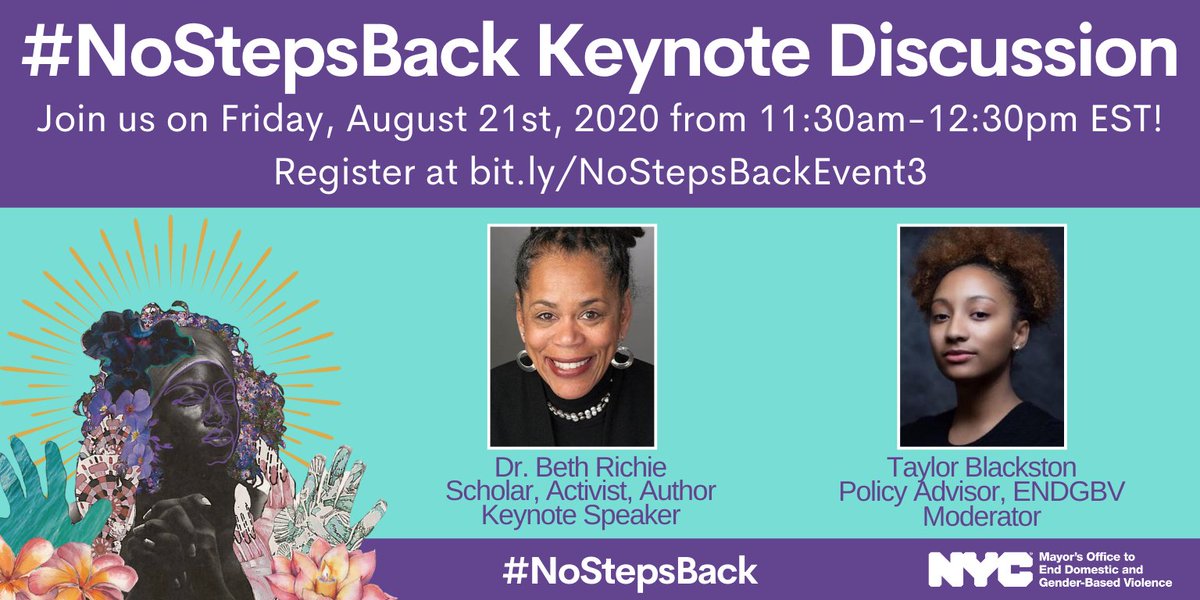 #NoStepsBack Keynote Discussion

Join us on Friday, August 21st, 2020 from 11:30am-12:30pm EST!

Register at bit.ly/NoStepsBackEvent3

Dr. Beth Richie
Scholar, Activist, Author
Keynote Speaker

Taylor Blackston
Policy Advisor, ENDGBV
Moderator

#NoStepsBack

NYC Mayor's Office to End Domestic and Gender-Based Violence